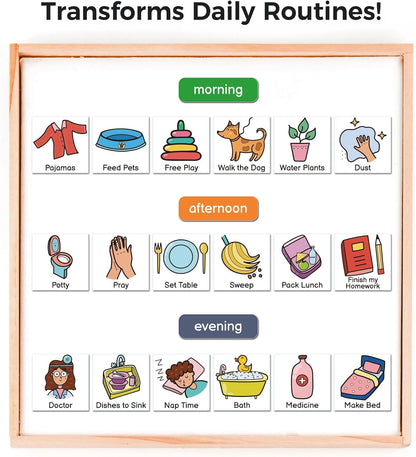 Transforms Daily Routines!

morning

Pajamas
Feed Pets
Free Play
Walk the Dog
Water Plants
Dust

afternoon

Potty
Pray
Set Table
Sweep
Pack Lunch
Finish my Homework

evening

Doctor
Dishes to Sink
Nap Time
Bath
Medicine
Make Bed